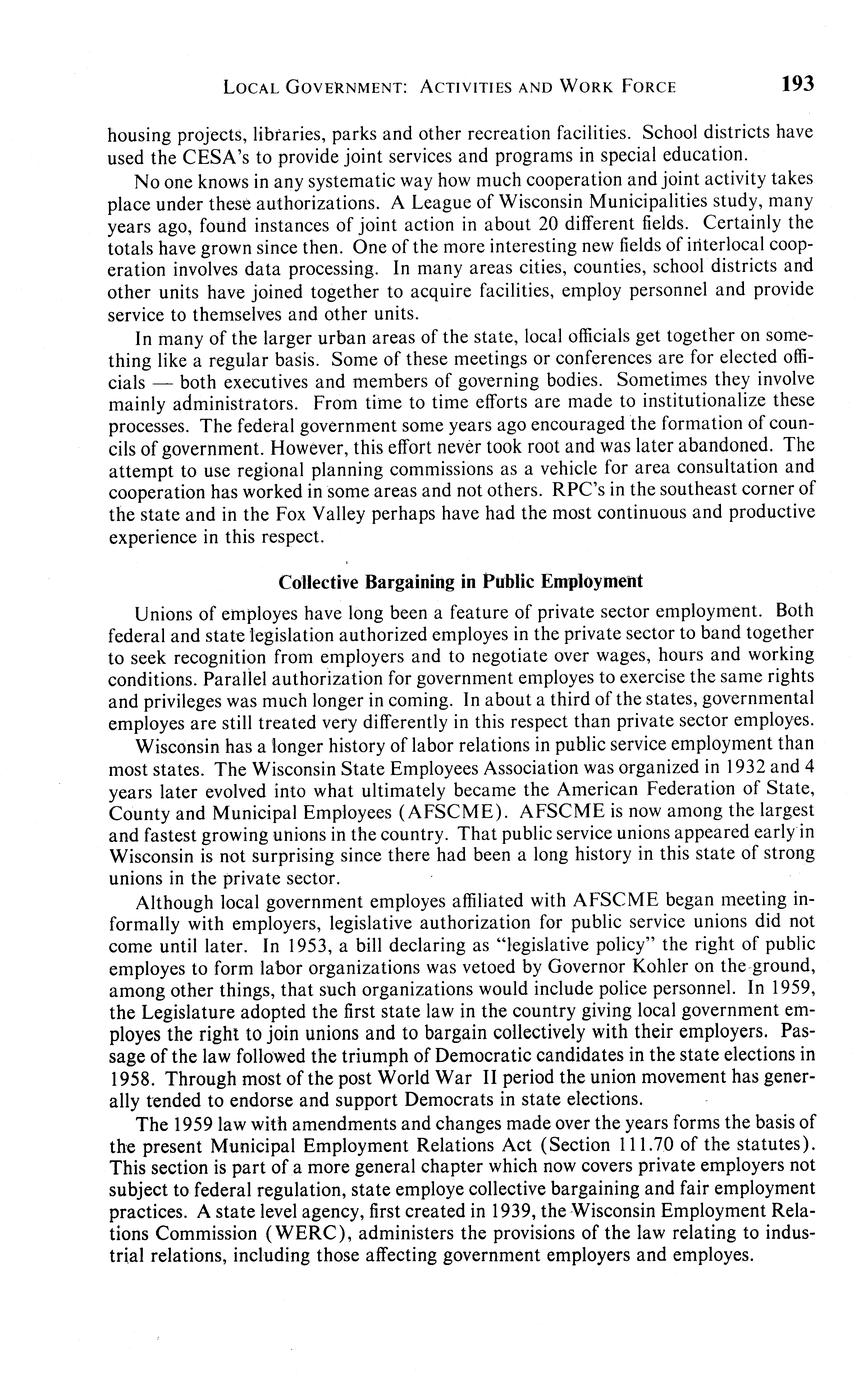 LOCAL GOVERNMENT: ACTIVITIES AND WORK FORCE 193

housing projects, libraries, parks and other recreation facilities. School districts have used the CESA's to provide joint services and programs in special education.

No one knows in any systematic way how much cooperation and joint activity takes place under these authorizations. A League of Wisconsin Municipalities study, many years ago, found instances of joint action in about 20 different fields. Certainly the totals have grown since then. One of the more interesting new fields of interlocal cooperation involves data processing. In many areas cities, counties, school districts and other units have joined together to acquire facilities, employ personnel and provide service to themselves and other units.

In many of the larger urban areas of the state, local officials get together on something like a regular basis. Some of these meetings or conferences are for elected officials — both executives and members of governing bodies. Sometimes they involve mainly administrators. From time to time efforts are made to institutionalize these processes. The federal government some years ago encouraged the formation of councils of government. However, this effort never took root and was later abandoned. The attempt to use regional planning commissions as a vehicle for area consultation and cooperation has worked in some areas and not others. RPC's in the southeast corner of the state and in the Fox Valley perhaps have had the most continuous and productive experience in this respect.

Collective Bargaining in Public Employment

Unions of employes have long been a feature of private sector employment. Both federal and state legislation authorized employes in the private sector to band together to seek recognition from employers and to negotiate over wages, hours and working conditions. Parallel authorization for government employes to exercise the same rights and privileges was much longer in coming. In about a third of the states, governmental employes are still treated very differently in this respect than private sector employes.

Wisconsin has a longer history of labor relations in public service employment than most states. The Wisconsin State Employees Association was organized in 1932 and 4 years later evolved into what ultimately became the American Federation of State, County and Municipal Employees (AFSCME). AFSCME is now among the largest and fastest growing unions in the country. That public service unions appeared early in Wisconsin is not surprising since there had been a long history in this state of strong unions in the private sector.

Although local government employes affiliated with AFSCME began meeting informally with employers, legislative authorization for public service unions did not come until later. In 1953, a bill declaring as "legislative policy" the right of public employes to form labor organizations was vetoed by Governor Kohler on the ground, among other things, that such organizations would include police personnel. In 1959, the Legislature adopted the first state law in the country giving local government employes the right to join unions and to bargain collectively with their employers. Passage of the law followed the triumph of Democratic candidates in the state elections in 1958. Through most of the post World War II period the union movement has generally tended to endorse and support Democrats in state elections.

The 1959 law with amendments and changes made over the years forms the basis of the present Municipal Employment Relations Act (Section 111.70 of the statutes). This section is part of a more general chapter which now covers private employers not subject to federal regulation, state employe collective bargaining and fair employment practices. A state level agency, first created in 1939, the Wisconsin Employment Relations Commission (WERC), administers the provisions of the law relating to industrial relations, including those affecting government employers and employes.